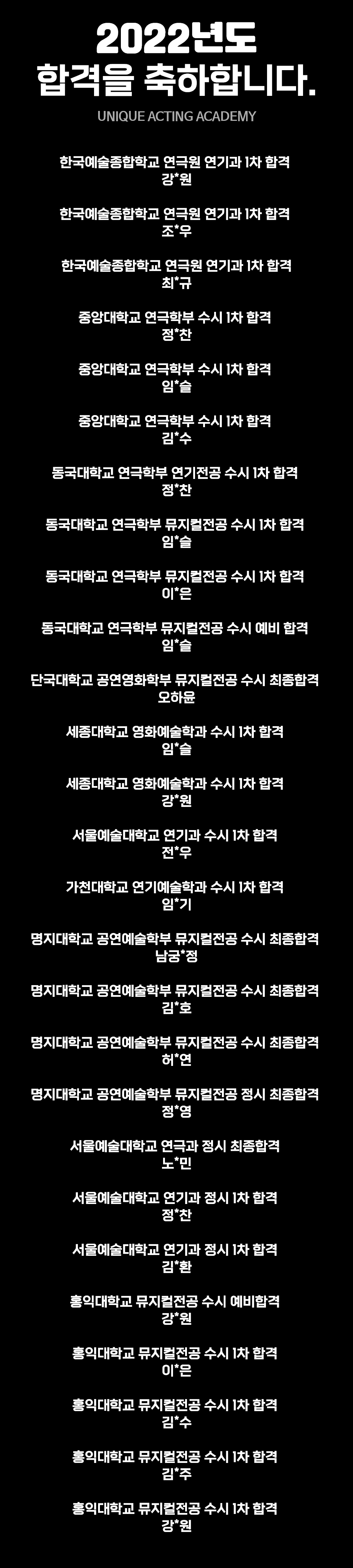 2022년도
합격을 축하합니다.

UNIQUE ACTING ACADEMY

한국예술종합학교 연극원 연기과 1차 합격
강*원

한국예술종합학교 연극원 연기과 1차 합격
조*우

한국예술종합학교 연극원 연기과 1차 합격
최*규

중앙대학교 연극학부 수시 1차 합격
정*찬

중앙대학교 연극학부 수시 1차 합격
임*슬

중앙대학교 연극학부 수시 1차 합격
김*수

동국대학교 연극학부 연기전공 수시 1차 합격
정*찬

동국대학교 연극학부 뮤지컬전공 수시 1차 합격
임*슬

동국대학교 연극학부 뮤지컬전공 수시 1차 합격
이*은

동국대학교 연극학부 뮤지컬전공 수시 예비 합격
임*슬

단국대학교 공연영화학부 뮤지컬전공 수시 최종합격
오하윤

세종대학교 영화예술학과 수시 1차 합격
임*슬

세종대학교 영화예술학과 수시 1차 합격
강*원

서울예술대학교 연기과 수시 1차 합격
전*우

가천대학교 연기예술학과 수시 1차 합격
임*기

명지대학교 공연예술학부 뮤지컬전공 수시 최종합격
남궁*정

명지대학교 공연예술학부 뮤지컬전공 수시 최종합격
김*호

명지대학교 공연예술학부 뮤지컬전공 수시 최종합격
허*연

명지대학교 공연예술학부 뮤지컬전공 정시 최종합격
정*영

서울예술대학교 연극과 정시 최종합격
노*민

서울예술대학교 연기과 정시 1차 합격
정*찬

서울예술대학교 연기과 정시 1차 합격
김*환

홍익대학교 뮤지컬전공 수시 예비합격
강*원

홍익대학교 뮤지컬전공 수시 1차 합격
이*은

홍익대학교 뮤지컬전공 수시 1차 합격
김*수

홍익대학교 뮤지컬전공 수시 1차 합격
김*주

홍익대학교 뮤지컬전공 수시 1차 합격
강*원